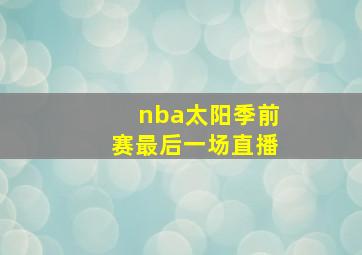 nba太阳季前赛最后一场直播